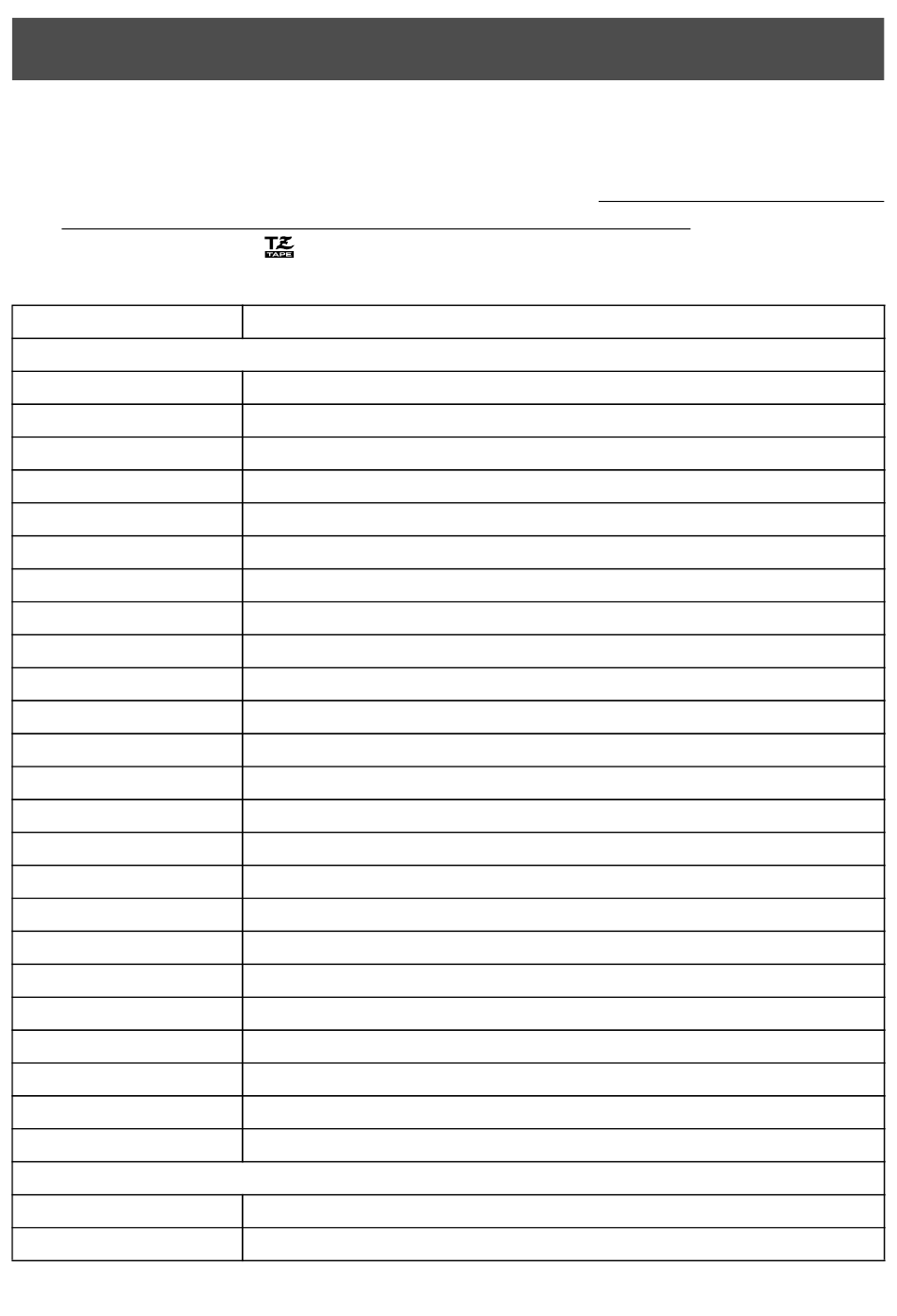 TZ
TAPE